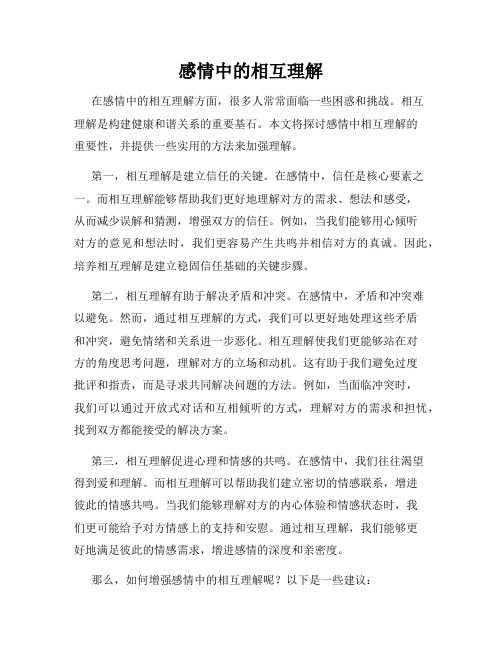 感情中的相互理解

在感情中的相互理解方面，很多人常常面临一些困惑和挑战。相互理解是构建健康和谐关系的重要基石。本文将探讨感情中相互理解的重要性，并提供一些实用的方法来加强理解。

第一，相互理解是建立信任的关键。在感情中，信任是核心要素之一。而相互理解能够帮助我们更好地理解对方的需求、想法和感受，从而减少误解和猜测，增强双方的信任。例如，当我们能够用心倾听对方的意见和想法时，我们更容易产生共鸣并相信对方的真诚。因此，培养相互理解是建立稳固信任基础的关键步骤。

第二，相互理解有助于解决矛盾和冲突。在感情中，矛盾和冲突难以避免。然而，通过相互理解的方式，我们可以更好地处理这些矛盾和冲突，避免情绪和关系进一步恶化。相互理解使我们更能够站在对方的角度思考问题，理解对方的立场和动机。这有助于我们避免过度批评和指责，而是寻求共同解决问题的方法。例如，当面临冲突时，我们可以通过开放式对话和互相倾听的方式，理解对方的需求和担忧，找到双方都能接受的解决方案。

第三，相互理解促进心理和情感的共鸣。在感情中，我们往往渴望得到爱和理解。而相互理解可以帮助我们建立密切的情感联系，增进彼此的情感共鸣。当我们能够理解对方的内心体验和情感状态时，我们更可能给予对方情感上的支持和安慰。通过相互理解，我们能够更好地满足彼此的情感需求，增进感情的深度和亲密度。

那么，如何增强感情中的相互理解呢？以下是一些建议：